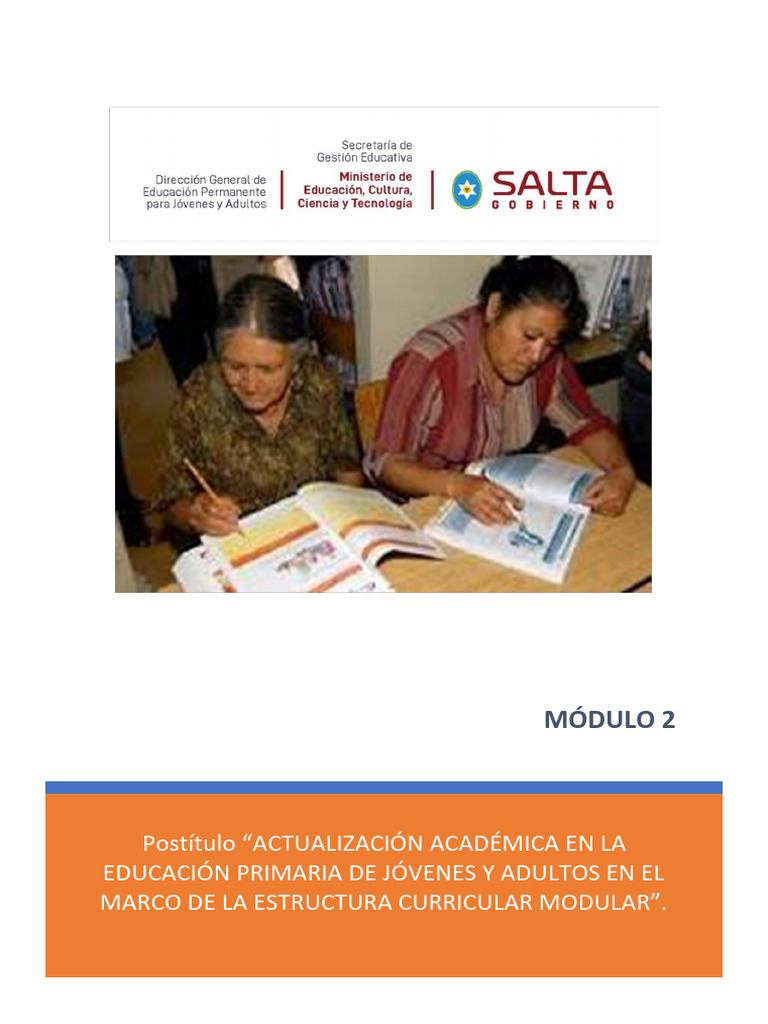 Dirección General de Educación Permanente para Jóvenes y Adultos

Secretaría de Gestión Educativa

Ministerio de Educación, Cultura, Ciencia y Tecnología

SALTA
GOBIERNO

MÓDULO 2

Postítulo “ACTUALIZACIÓN ACADÉMICA EN LA EDUCACIÓN PRIMARIA DE JÓVENES Y ADULTOS EN EL MARCO DE LA ESTRUCTURA CURRICULAR MODULAR”.